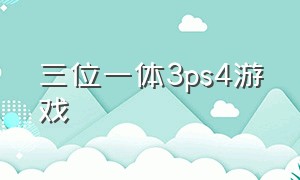 三位一体3ps4游戏